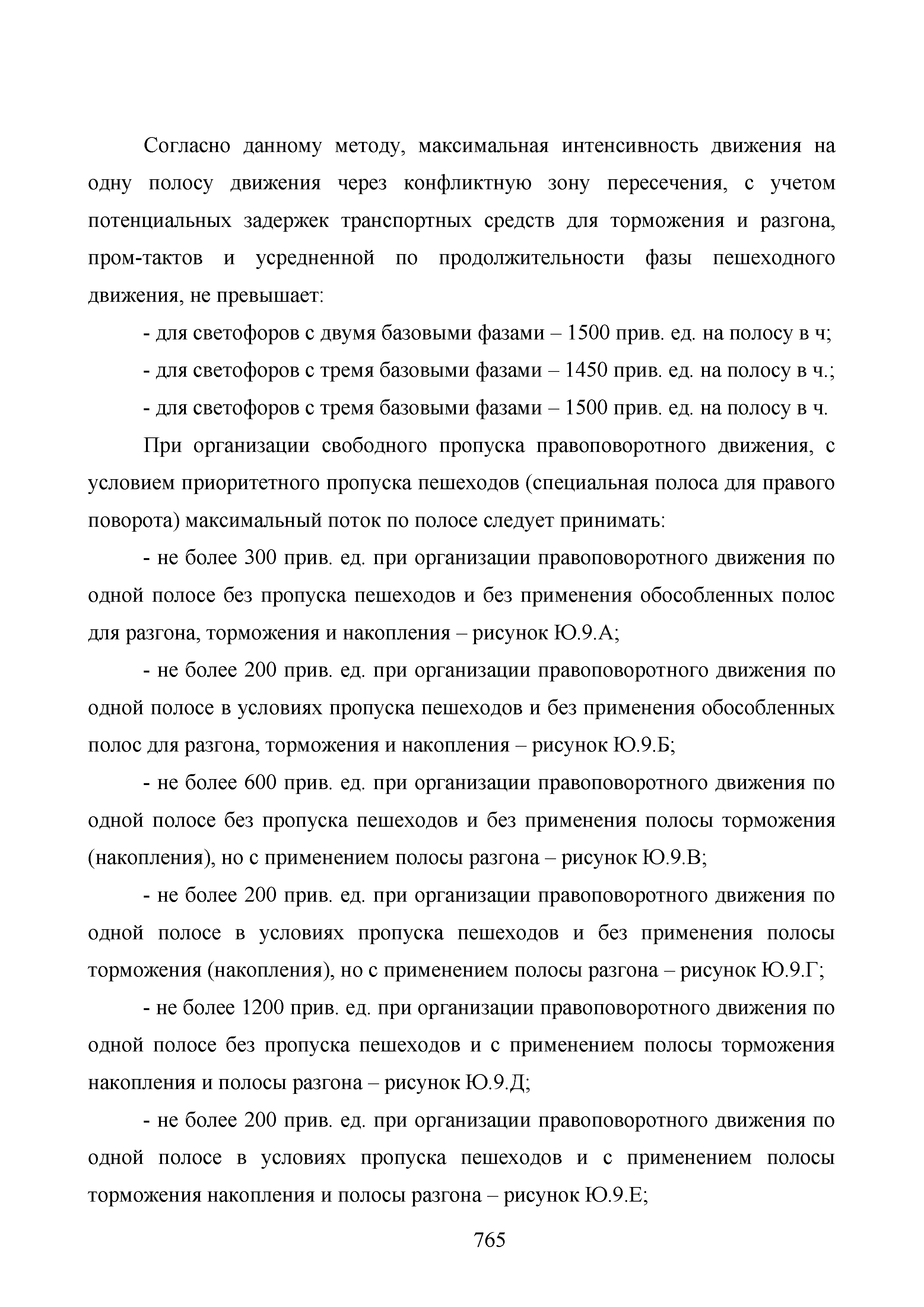 Согласно данному методу, максимальная интенсивность движения на одну полосу движения через конфликтную зону пересечения, с учетом потенциальных задержек транспортных средств для торможения и разгона, пром-тактов и усредненной по продолжительности фазы пешеходного движения, не превышает:

- для светофоров с двумя базовыми фазами – 1500 прив. ед. на полосу в ч;

- для светофоров с тремя базовыми фазами – 1450 прив. ед. на полосу в ч.;

- для светофоров с тремя базовыми фазами – 1500 прив. ед. на полосу в ч.

При организации свободного пропуска правоповоротного движения, с условием приоритетного пропуска пешеходов (специальная полоса для правого поворота) максимальный поток по полосе следует принимать:

- не более 300 прив. ед. при организации правоповоротного движения по одной полосе без пропуска пешеходов и без применения обособленных полос для разгона, торможения и накопления – рисунок Ю.9.А;

- не более 200 прив. ед. при организации правоповоротного движения по одной полосе в условиях пропуска пешеходов и без применения обособленных полос для разгона, торможения и накопления – рисунок Ю.9.Б;

- не более 600 прив. ед. при организации правоповоротного движения по одной полосе без пропуска пешеходов и без применения полосы торможения (накопления), но с применением полосы разгона – рисунок Ю.9.В;

- не более 200 прив. ед. при организации правоповоротного движения по одной полосе в условиях пропуска пешеходов и без применения полосы торможения (накопления), но с применением полосы разгона – рисунок Ю.9.Г;

- не более 1200 прив. ед. при организации правоповоротного движения по одной полосе без пропуска пешеходов и с применением полосы торможения накопления и полосы разгона – рисунок Ю.9.Д;

- не более 200 прив. ед. при организации правоповоротного движения по одной полосе в условиях пропуска пешеходов и с применением полосы торможения накопления и полосы разгона – рисунок Ю.9.Е;

765